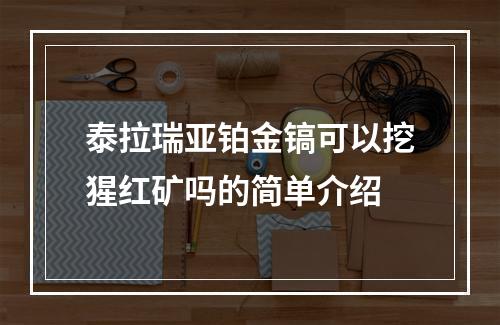 泰拉瑞亚铂金镐可以挖猩红矿吗的简单介绍